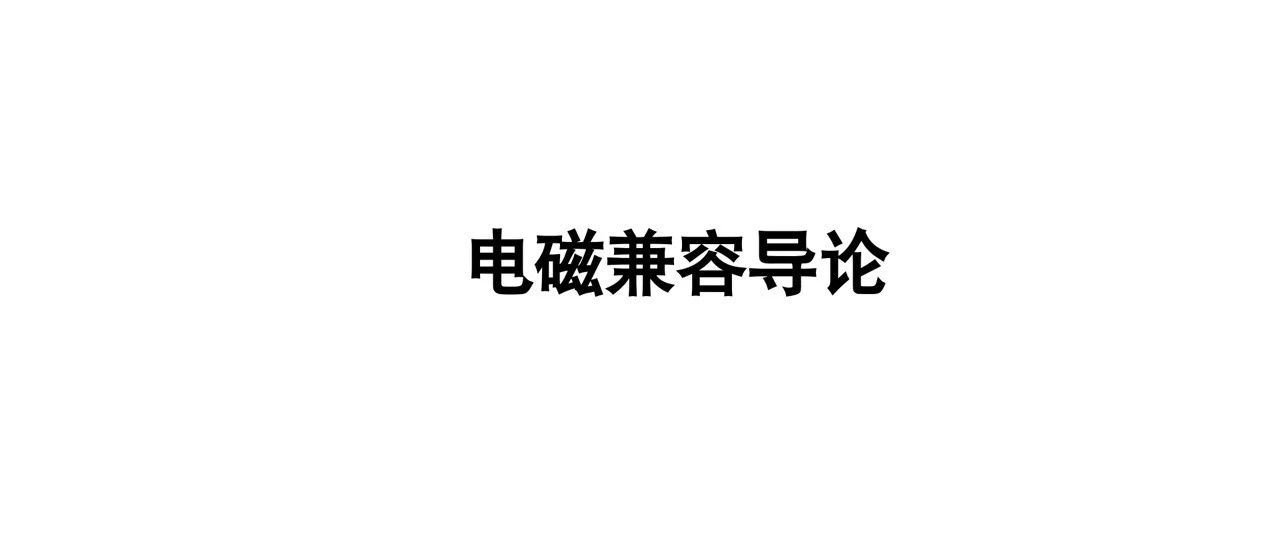 电磁兼容导论